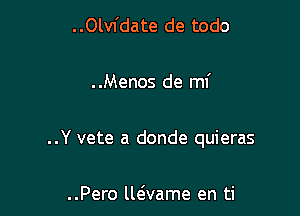 ..Olvídate de todo

..Menos de mí

..Y vete a donde quieras

..Pero llévame en ti